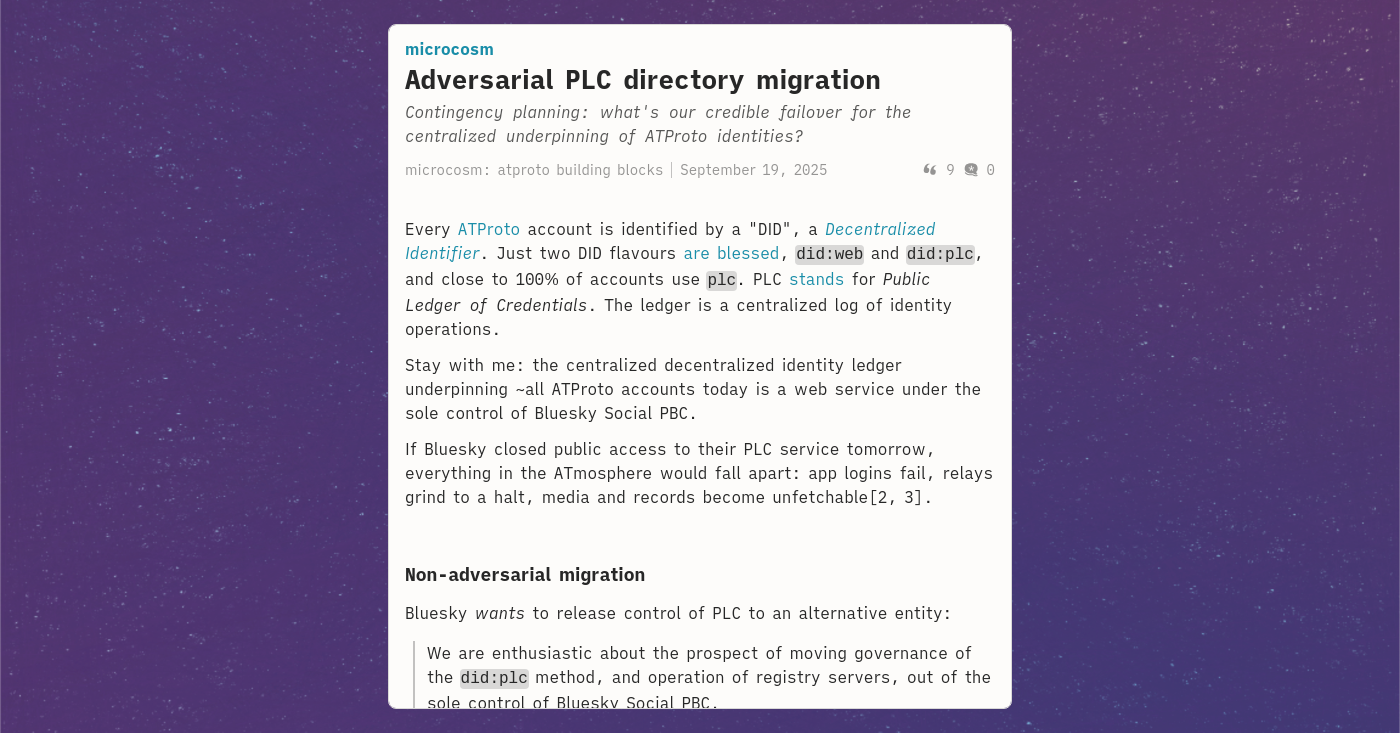 microcosm

Adversarial PLC directory migration

Contingency planning: what's our credible failover for the centralized underpinning of ATProto identities?

microcosm: atproto building blocks | September 19, 2025 9 0

Every ATProto account is identified by a "DID", a Decentralized Identifier. Just two DID flavours are blessed, did:web and did:plc, and close to 100% of accounts use plc. PLC stands for Public Ledger of Credentials. The ledger is a centralized log of identity operations.

Stay with me: the centralized decentralized identity ledger underpinning ~all ATProto accounts today is a web service under the sole control of Bluesky Social PBC.

If Bluesky closed public access to their PLC service tomorrow, everything in the ATmosphere would fall apart: app logins fail, relays grind to a halt, media and records become unfetchable[2, 3].

Non-adversarial migration

Bluesky wants to release control of PLC to an alternative entity:

We are enthusiastic about the prospect of moving governance of the did:plc method, and operation of registry servers, out of the sole control of Bluesky Social PBC.